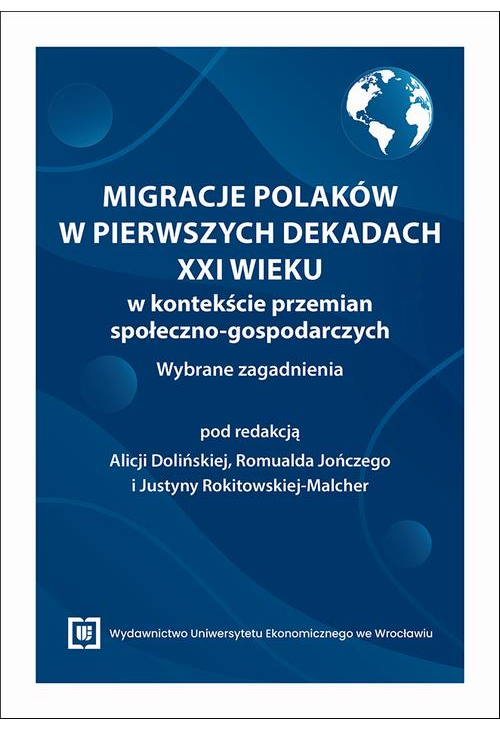 MIGRACJE POLAKÓW W PIERWSZYCH DEKADACH XXI WIEKU

w kontekście przemian społeczno-gospodarczych

Wybrane zagadnienia

pod redakcją
Alicji Dolińskiej, Romualda Jończego i Justyny Rokitowskiej-Malcher

UE

Wydawnictwo Uniwersytetu Ekonomicznego we Wrocławiu